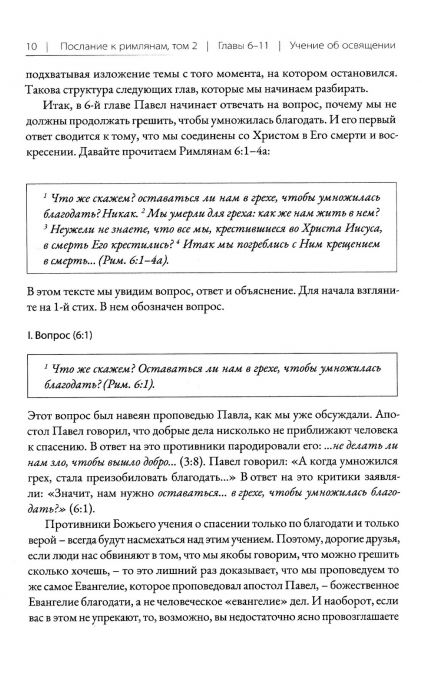 10 | Послание к римлянам, том 2 | Главы 6–11 | Учение об освящении

подхватывая изложение темы с того момента, на котором остановился. Такова структура следующих глав, которые мы начинаем разбирать.

Итак, в 6-й главе Павел начинает отвечать на вопрос, почему мы не должны продолжать грешить, чтобы умножилась благодать. И его первый ответ сводится к тому, что мы соединены со Христом в Его смерти и воскресении. Давайте прочитаем Римлянам 6:1–4а:

$^{1}$ Что же скажем? оставаться ли нам в грехе, чтобы умножилась благодать? Никак. $^{2}$ Мы умерли для греха: как же нам жить в нем? $^{3}$ Неужели не знаете, что все мы, крестившиеся во Христа Иисуса, в смерть Его крестились? $^{4}$ Итак мы погреблись с Ним крещением в смерть... (Рим. 6:1–4а).

В этом тексте мы увидим вопрос, ответ и объяснение. Для начала взгляните на 1-й стих. В нем обозначен вопрос.

I. Вопрос (6:1)

$^{1}$ Что же скажем? Оставаться ли нам в грехе, чтобы умножилась благодать? (Рим. 6:1).

Этот вопрос был навеян проповедью Павла, как мы уже обсуждали. Апостол Павел говорил, что добрые дела нисколько не приближают человека к спасению. В ответ на это противники пародировали его: ...не делать ли нам зло, чтобы вышло добро... (3:8). Павел говорил: «А когда умножился грех, стала преизобиловать благодать...» В ответ на это критики заявляли: «Значит, нам нужно оставаться... в грехе, чтобы умножилась благодать?» (6:1).

Противники Божьего учения о спасении только по благодати и только верой – всегда будут насмехаться над этим учением. Поэтому, дорогие друзья, если люди нас обвиняют в том, что мы якобы говорим, что можно грешить сколько хочешь, – то это лишний раз доказывает, что мы проповедуем то же самое Евангелие, которое проповедовал апостол Павел, – божественное Евангелие благодати, а не человеческое «евангелие» дел. И наоборот, если вас в этом не упрекают, то, возможно, вы недостаточно ясно провозглашаете